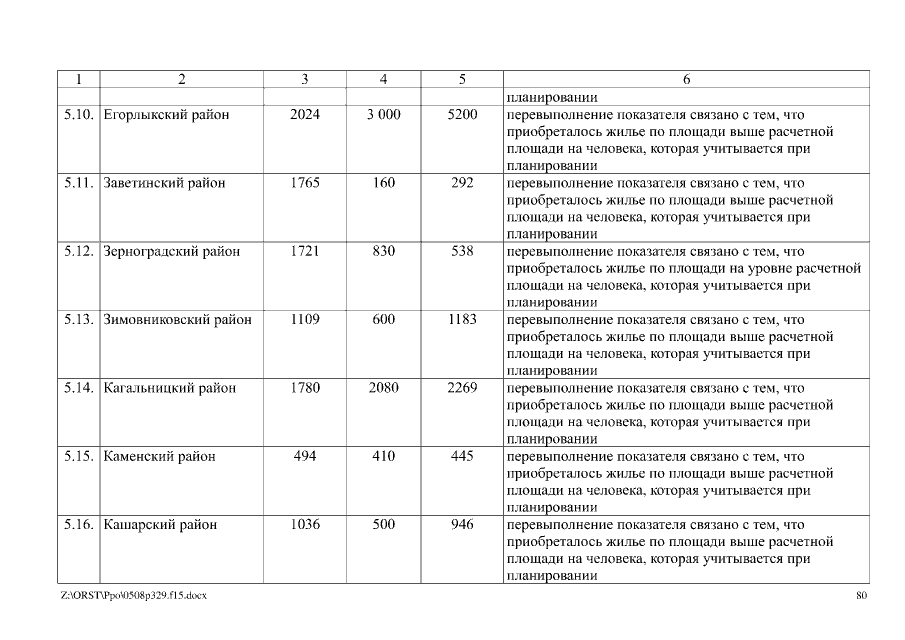 | 1 | 2 | 3 | 4 | 5 | 6 |
|---|---|---|---|---|---|
| | | | | | планировании |
| 5.10. | Егорлыкский район | 2024 | 3 000 | 5200 | перевыполнение показателя связано с тем, что приобреталось жилье по площади выше расчетной площади на человека, которая учитывается при планировании |
| 5.11. | Заветинский район | 1765 | 160 | 292 | перевыполнение показателя связано с тем, что приобреталось жилье по площади выше расчетной площади на человека, которая учитывается при планировании |
| 5.12. | Зерноградский район | 1721 | 830 | 538 | перевыполнение показателя связано с тем, что приобреталось жилье по площади на уровне расчетной площади на человека, которая учитывается при планировании |
| 5.13. | Зимовниковский район | 1109 | 600 | 1183 | перевыполнение показателя связано с тем, что приобреталось жилье по площади выше расчетной площади на человека, которая учитывается при планировании |
| 5.14. | Кагальницкий район | 1780 | 2080 | 2269 | перевыполнение показателя связано с тем, что приобреталось жилье по площади выше расчетной площади на человека, которая учитывается при планировании |
| 5.15. | Каменский район | 494 | 410 | 445 | перевыполнение показателя связано с тем, что приобреталось жилье по площади выше расчетной площади на человека, которая учитывается при планировании |
| 5.16. | Кашарский район | 1036 | 500 | 946 | перевыполнение показателя связано с тем, что приобреталось жилье по площади выше расчетной площади на человека, которая учитывается при планировании |

Z:\ORST\Ppo\0508p329.f15.docx 80